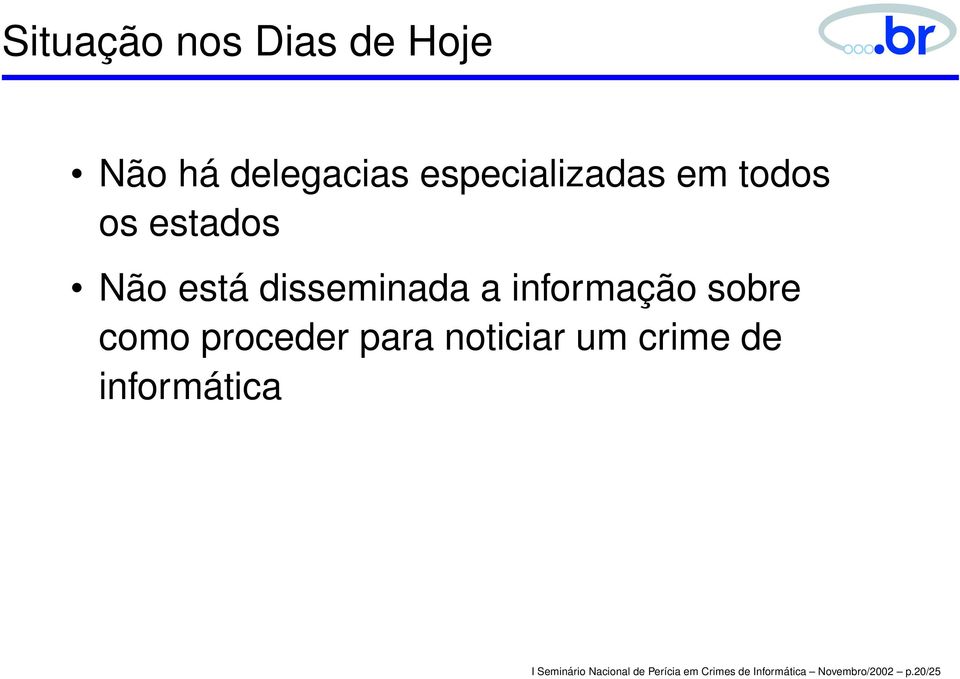 Situação nos Dias de Hoje

.br

• Não há delegacias especializadas em todos os estados

• Não está disseminada a informação sobre como proceder para noticiar um crime de informática

I Seminário Nacional de Perícia em Crimes de Informática – Novembro/2002 – p.20/25